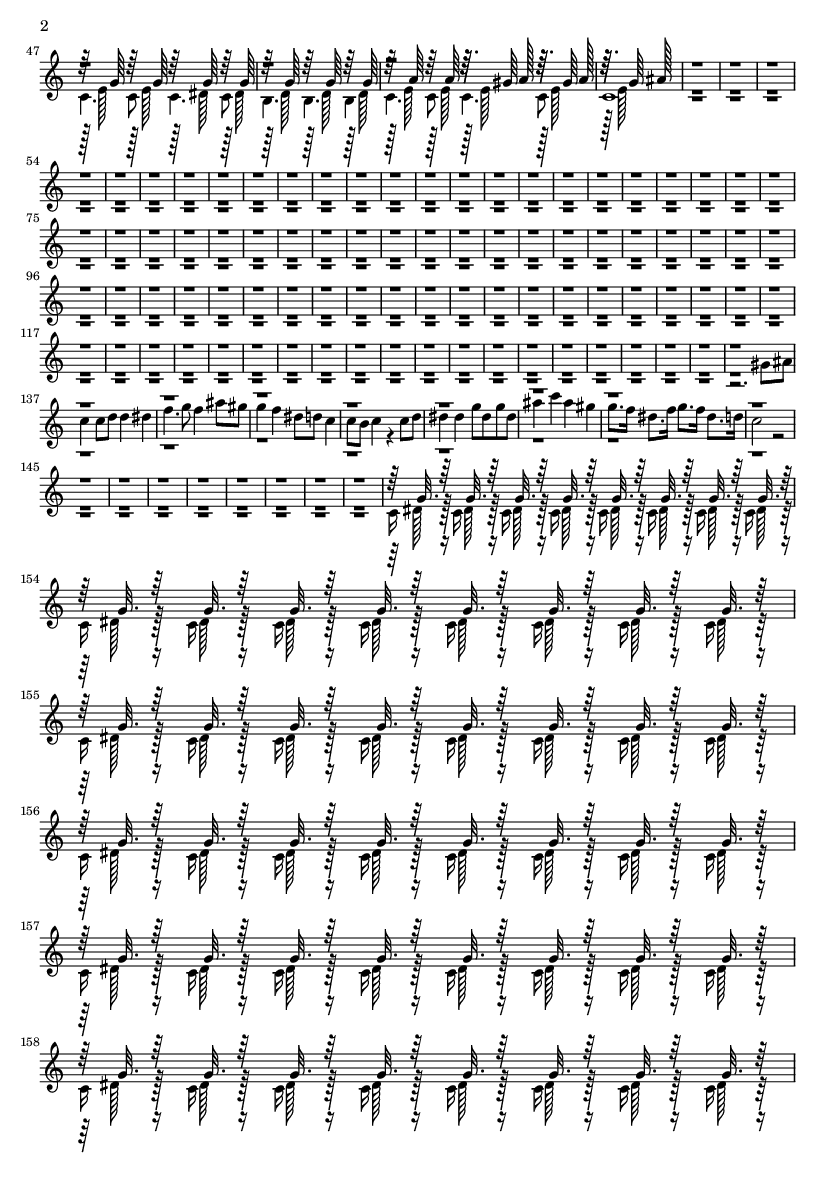 2

47

54

75

96

117

137

145

154

155

156

157

158